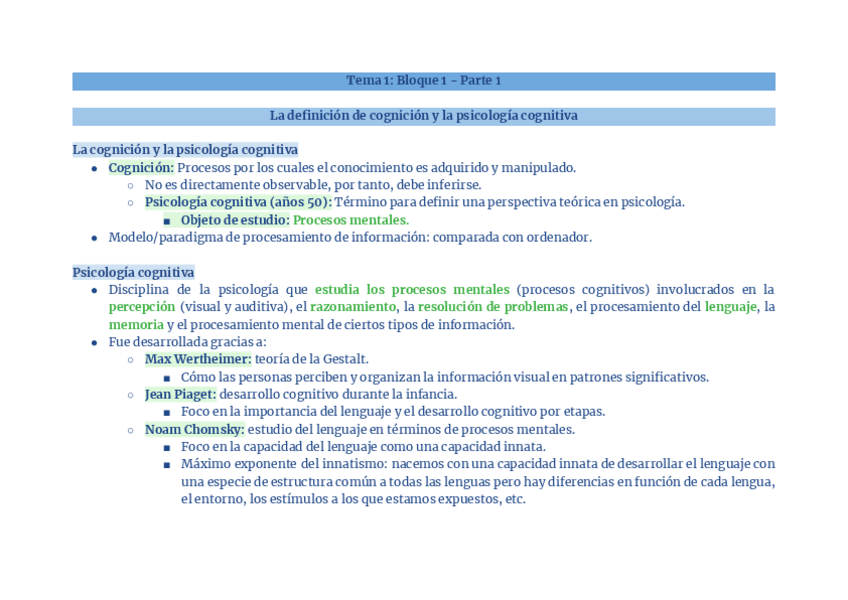 Tema 1: Bloque 1 – Parte 1

La definición de cognición y la psicología cognitiva

La cognición y la psicología cognitiva

- Cognición: Procesos por los cuales el conocimiento es adquirido y manipulado.
  - No es directamente observable, por tanto, debe inferirse.
  - Psicología cognitiva (años 50): Término para definir una perspectiva teórica en psicología.
    - Objeto de estudio: Procesos mentales.
- Modelo/paradigma de procesamiento de información: comparada con ordenador.

Psicología cognitiva

- Disciplina de la psicología que estudia los procesos mentales (procesos cognitivos) involucrados en la percepción (visual y auditiva), el razonamiento, la resolución de problemas, el procesamiento del lenguaje, la memoria y el procesamiento mental de ciertos tipos de información.
- Fue desarrollada gracias a:
  - Max Wertheimer: teoría de la Gestalt.
    - Cómo las personas perciben y organizan la información visual en patrones significativos.
  - Jean Piaget: desarrollo cognitivo durante la infancia.
    - Foco en la importancia del lenguaje y el desarrollo cognitivo por etapas.
  - Noam Chomsky: estudio del lenguaje en términos de procesos mentales.
    - Foco en la capacidad del lenguaje como una capacidad innata.
    - Máximo exponente del innatismo: nacemos con una capacidad innata de desarrollar el lenguaje con una especie de estructura común a todas las lenguas pero hay diferencias en función de cada lengua, el entorno, los estímulos a los que estamos expuestos, etc.